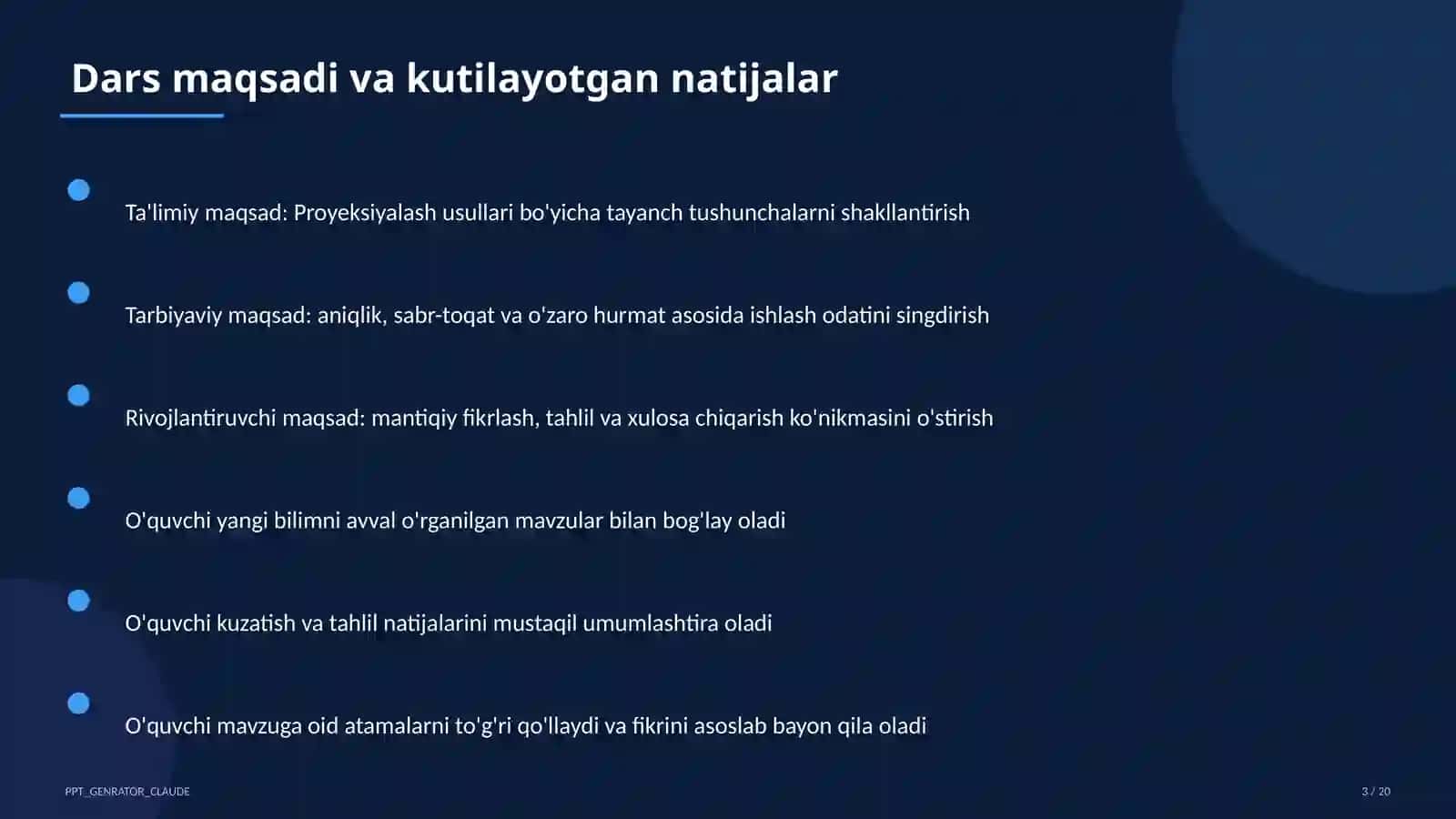 Dars maqsadi va kutilayotgan natijalar

Ta'limiy maqsad: Proyeksiyalash usullari bo'yicha tayanch tushunchalarni shakllantirish

Tarbiyaviy maqsad: aniqlik, sabr-toqat va o'zaro hurmat asosida ishlash odatini singdirish

Rivojlantiruvchi maqsad: mantiqiy fikrlash, tahlil va xulosa chiqarish ko'nikmasini o'stirish

O'quvchi yangi bilimni avval o'rganilgan mavzular bilan bog'lay oladi

O'quvchi kuzatish va tahlil natijalarini mustaqil umumlashtira oladi

O'quvchi mavzuga oid atamalarni to'g'ri qo'llaydi va fikrini asoslab bayon qila oladi

PPT_GENRATOR_CLAUDE

3 / 20